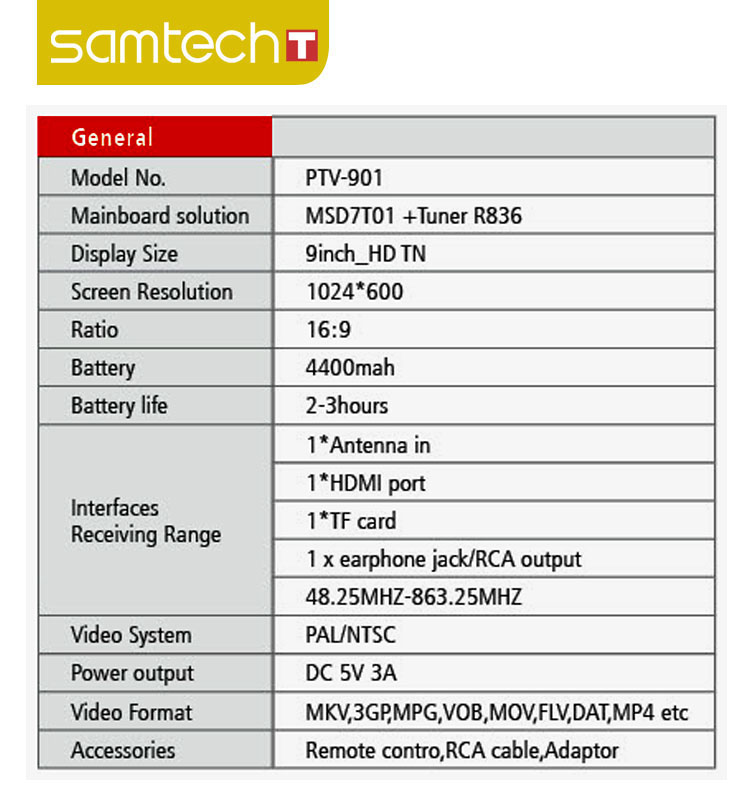 samtech T

| General | |
|---|---|
| Model No. | PTV-901 |
| Mainboard solution | MSD7T01 +Tuner R836 |
| Display Size | 9inch_HD TN |
| Screen Resolution | 1024*600 |
| Ratio | 16:9 |
| Battery | 4400mah |
| Battery life | 2-3hours |
| Interfaces Receiving Range | 1*Antenna in |
| | 1*HDMI port |
| | 1*TF card |
| | 1 x earphone jack/RCA output |
| | 48.25MHZ-863.25MHZ |
| Video System | PAL/NTSC |
| Power output | DC 5V 3A |
| Video Format | MKV,3GP,MPG,VOB,MOV,FLV,DAT,MP4 etc |
| Accessories | Remote contro,RCA cable,Adaptor |